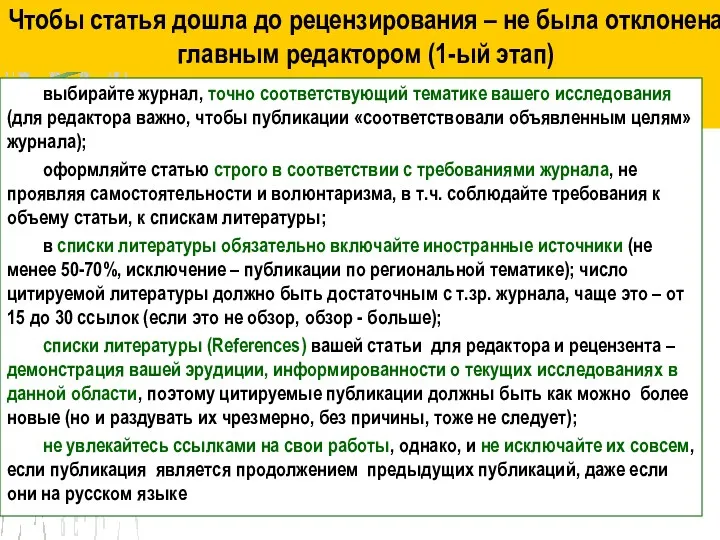 Чтобы статья дошла до рецензирования – не была отклонена главным редактором (1-ый этап)

выбирайте журнал, точно соответствующий тематике вашего исследования (для редактора важно, чтобы публикации «соответствовали объявленным целям» журнала);

оформляйте статью строго в соответствии с требованиями журнала, не проявляя самостоятельности и волюнтаризма, в т.ч. соблюдайте требования к объему статьи, к спискам литературы;

в списки литературы обязательно включайте иностранные источники (не менее 50-70%, исключение – публикации по региональной тематике); число цитируемой литературы должно быть достаточным с т.зр. журнала, чаще это – от 15 до 30 ссылок (если это не обзор, обзор - больше);

списки литературы (References) вашей статьи для редактора и рецензента – демонстрация вашей эрудиции, информированности о текущих исследованиях в данной области, поэтому цитируемые публикации должны быть как можно более новые (но и раздувать их чрезмерно, без причины, тоже не следует);

не увлекайтесь ссылками на свои работы, однако, и не исключайте их совсем, если публикация является продолжением предыдущих публикаций, даже если они на русском языке